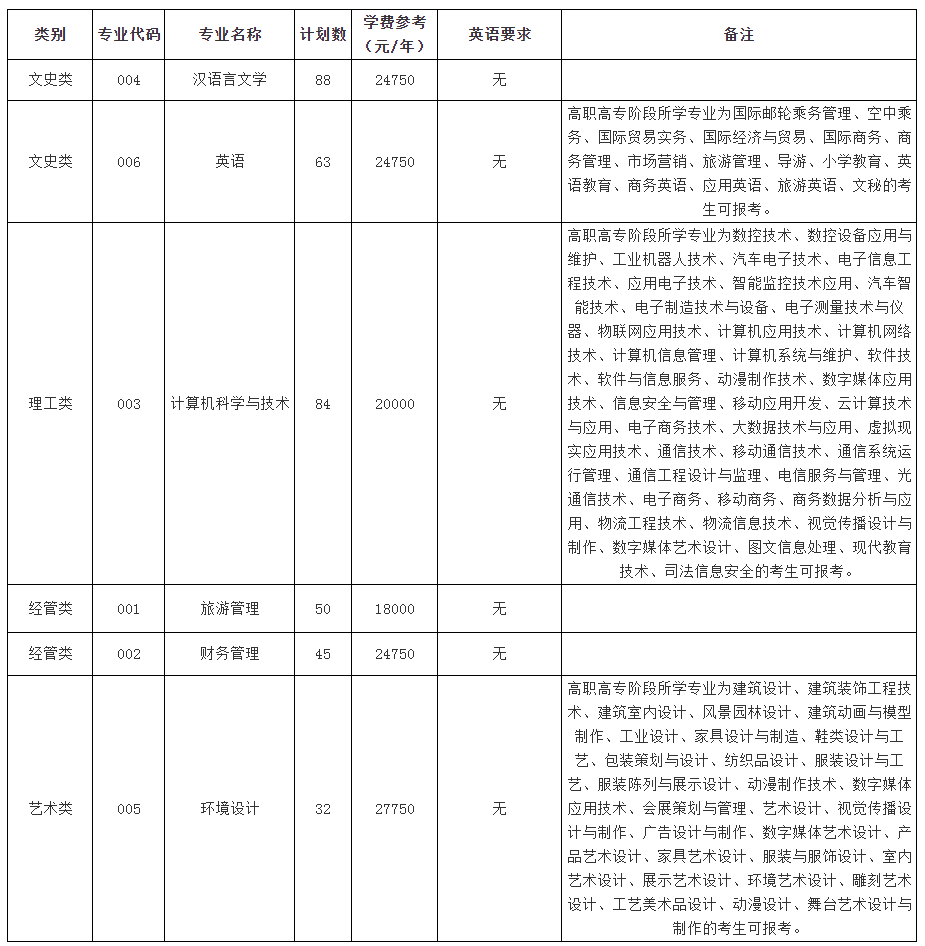 | 类别 | 专业代码 | 专业名称 | 计划数 | 学费参考（元/年） | 英语要求 | 备注 |
|---|---|---|---|---|---|---|
| 文史类 | 004 | 汉语言文学 | 88 | 24750 | 无 | |
| 文史类 | 006 | 英语 | 63 | 24750 | 无 | 高职高专阶段所学专业为国际邮轮乘务管理、空中乘务、国际贸易实务、国际经济与贸易、国际商务、商务管理、市场营销、旅游管理、导游、小学教育、英语教育、商务英语、应用英语、旅游英语、文秘的考生可报考。 |
| 理工类 | 003 | 计算机科学与技术 | 84 | 20000 | 无 | 高职高专阶段所学专业为数控技术、数控设备应用与维护、工业机器人技术、汽车电子技术、电子信息工程技术、应用电子技术、智能监控技术应用、汽车智能技术、电子制造技术与设备、电子测量技术与仪器、物联网应用技术、计算机应用技术、计算机网络技术、计算机信息管理、计算机系统与维护、软件技术、软件与信息服务、动漫制作技术、数字媒体应用技术、信息安全与管理、移动应用开发、云计算技术与应用、电子商务技术、大数据技术与应用、虚拟现实应用技术、通信技术、移动通信技术、通信系统运行管理、通信工程设计与监理、电信服务与管理、光通信技术、电子商务、移动商务、商务数据分析与应用、物流工程技术、物流信息技术、视觉传播设计与制作、数字媒体艺术设计、图文信息处理、现代教育技术、司法信息安全的考生可报考。 |
| 经管类 | 001 | 旅游管理 | 50 | 18000 | 无 | |
| 经管类 | 002 | 财务管理 | 45 | 24750 | 无 | |
| 艺术类 | 005 | 环境设计 | 32 | 27750 | 无 | 高职高专阶段所学专业为建筑设计、建筑装饰工程技术、建筑室内设计、风景园林设计、建筑动画与模型制作、工业设计、家具设计与制造、鞋类设计与工艺、包装策划与设计、纺织品设计、服装设计与工艺、服装陈列与展示设计、动漫制作技术、数字媒体应用技术、会展策划与管理、艺术设计、视觉传播设计与制作、广告设计与制作、数字媒体艺术设计、产品艺术设计、家具艺术设计、服装与服饰设计、室内艺术设计、展示艺术设计、环境艺术设计、雕刻艺术设计、工艺美术品设计、动漫设计、舞台艺术设计与制作的考生可报考。 |